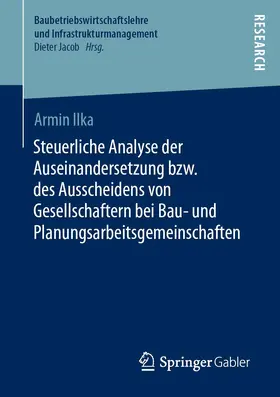 Baubetriebswirtschaftslehre
und Infrastrukturmanagement
Dieter Jacob Hrsg.

RESEARCH

Armin Ilka

Steuerliche Analyse der Auseinandersetzung bzw. des Ausscheidens von Gesellschaftern bei Bau- und Planungsarbeitsgemeinschaften

Springer Gabler